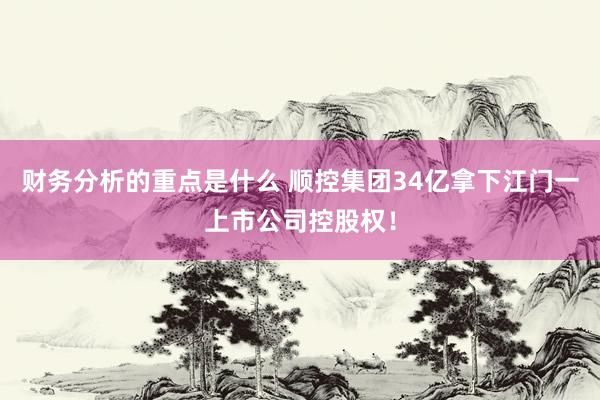 财务分析的重点是什么 顺控集团34亿拿下江门一上市公司控股权！